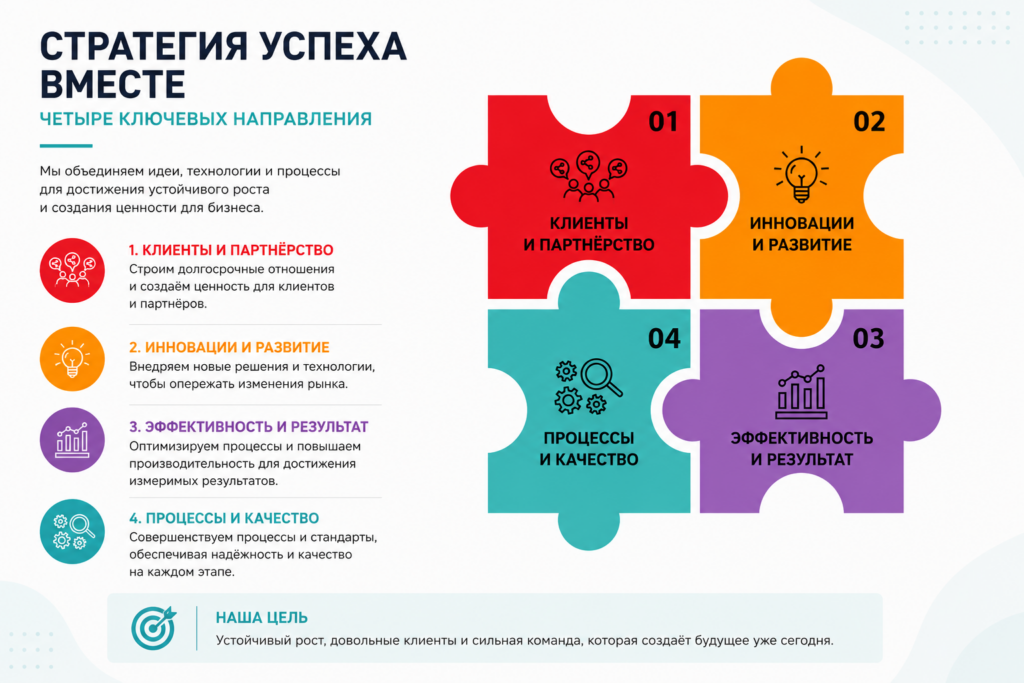 СТРАТЕГИЯ УСПЕХА ВМЕСТЕ

ЧЕТЫРЕ КЛЮЧЕВЫХ НАПРАВЛЕНИЯ

Мы объединяем идеи, технологии и процессы для достижения устойчивого роста и создания ценности для бизнеса.

1. КЛИЕНТЫ И ПАРТНЁРСТВО
Строим долгосрочные отношения и создаём ценность для клиентов и партнёров.

2. ИННОВАЦИИ И РАЗВИТИЕ
Внедряем новые решения и технологии, чтобы опережать изменения рынка.

3. ЭФФЕКТИВНОСТЬ И РЕЗУЛЬТАТ
Оптимизируем процессы и повышаем производительность для достижения измеримых результатов.

4. ПРОЦЕССЫ И КАЧЕСТВО
Совершенствуем процессы и стандарты, обеспечивая надёжность и качество на каждом этапе.

01
КЛИЕНТЫ И ПАРТНЁРСТВО

02
ИННОВАЦИИ И РАЗВИТИЕ

04
ПРОЦЕССЫ И КАЧЕСТВО

03
ЭФФЕКТИВНОСТЬ И РЕЗУЛЬТАТ

НАША ЦЕЛЬ
Устойчивый рост, довольные клиенты и сильная команда, которая создаёт будущее уже сегодня.